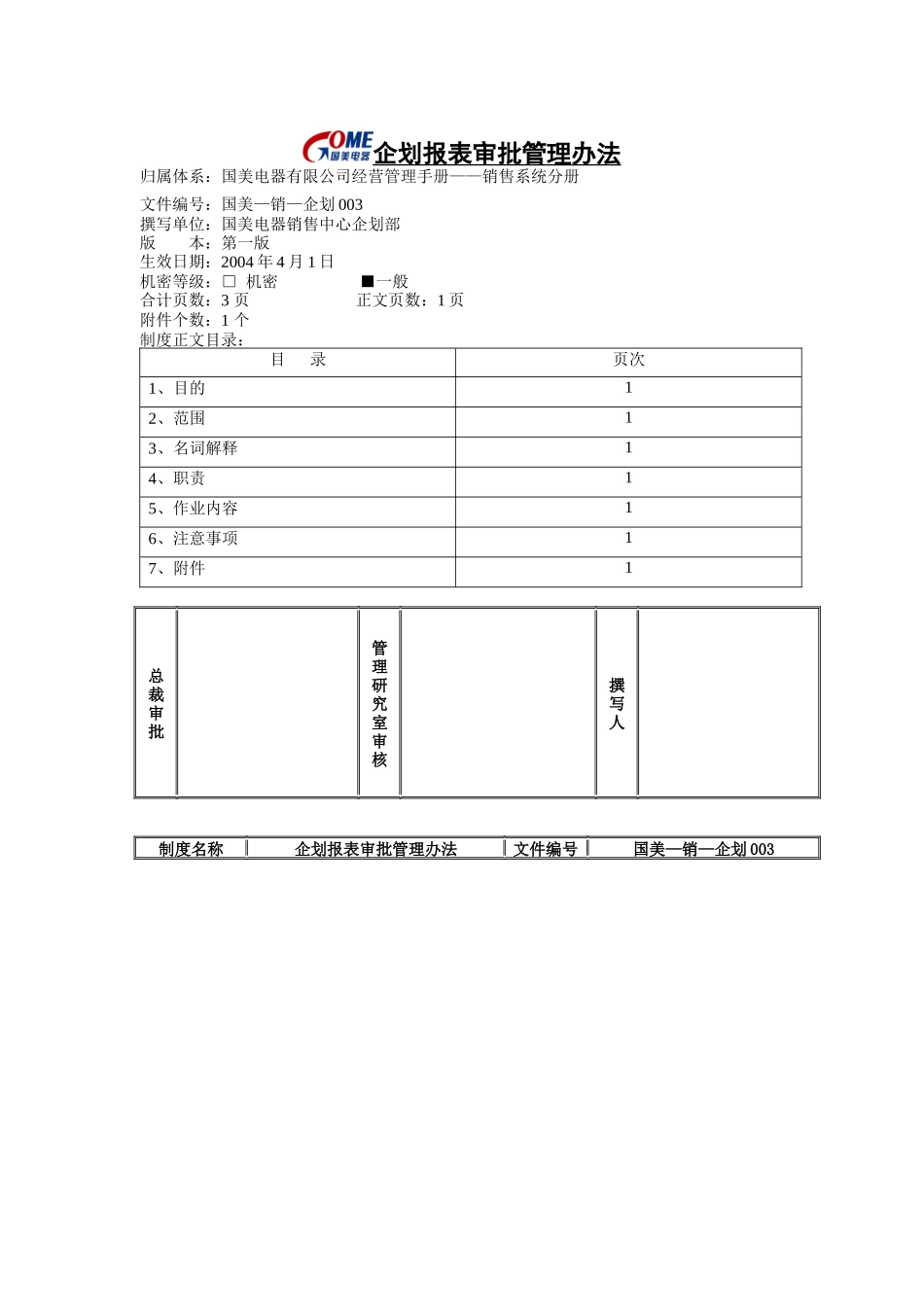 GOME 国美电器 企划报表审批管理办法

归属体系：国美电器有限公司经营管理手册——销售系统分册

文件编号：国美—销—企划 003
撰写单位：国美电器销售中心企划部
版 本：第一版
生效日期：2004 年 4 月 1 日
机密等级：□ 机密 ■一般
合计页数：3 页 正文页数：1 页
附件个数：1 个
制度正文目录：

| 目 录 | 页次 |
|---|---|
| 1、目的 | 1 |
| 2、范围 | 1 |
| 3、名词解释 | 1 |
| 4、职责 | 1 |
| 5、作业内容 | 1 |
| 6、注意事项 | 1 |
| 7、附件 | 1 |

| 总裁审批 | | 管理研究室审核 | | 撰写人 | |
|---|---|---|---|---|---|

| 制度名称 | 企划报表审批管理办法 | 文件编号 | 国美—销—企划 003 |
|---|---|---|---|